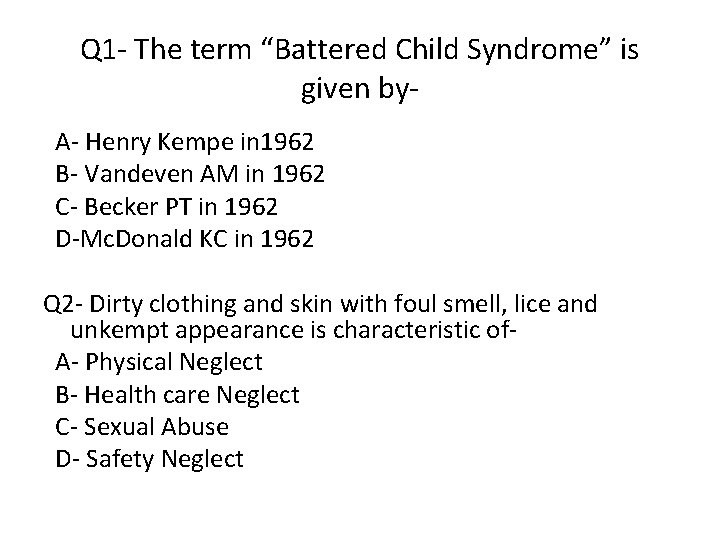 Q1- The term “Battered Child Syndrome” is given by-

A- Henry Kempe in1962
B- Vandeven AM in 1962
C- Becker PT in 1962
D-McDonald KC in 1962

Q2- Dirty clothing and skin with foul smell, lice and unkempt appearance is characteristic of-
A- Physical Neglect
B- Health care Neglect
C- Sexual Abuse
D- Safety Neglect